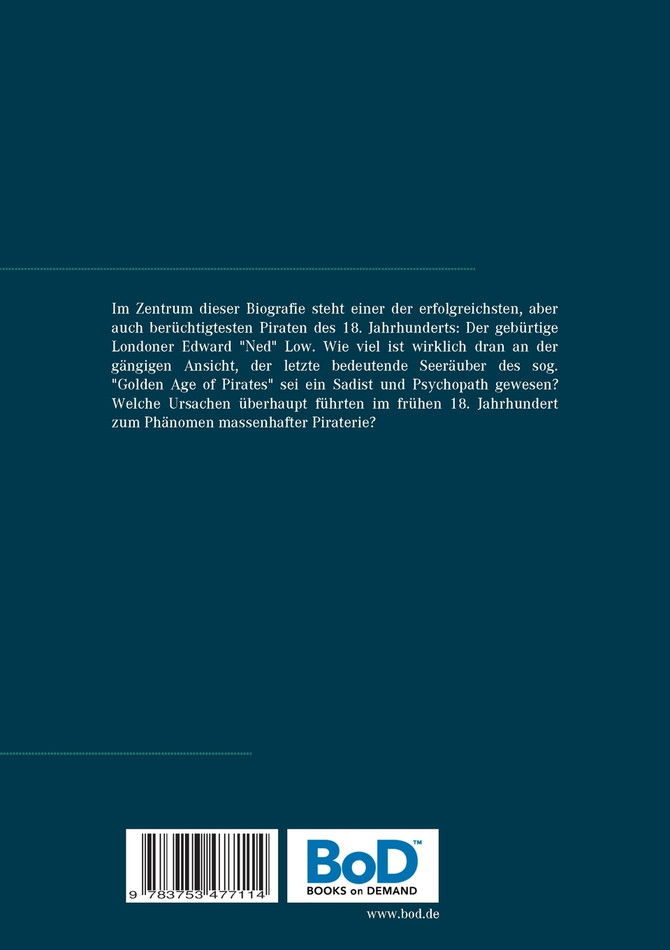 Im Zentrum dieser Biografie steht einer der erfolgreichsten, aber auch berüchtigtesten Piraten des 18. Jahrhunderts: Der gebürtige Londoner Edward "Ned" Low. Wie viel ist wirklich dran an der gängigen Ansicht, der letzte bedeutende Seeräuber des sog. "Golden Age of Pirates" sei ein Sadist und Psychopath gewesen? Welche Ursachen überhaupt führten im frühen 18. Jahrhundert zum Phänomen massenhafter Piraterie?

9 783753 477114

BoD™
BOOKS on DEMAND

www.bod.de